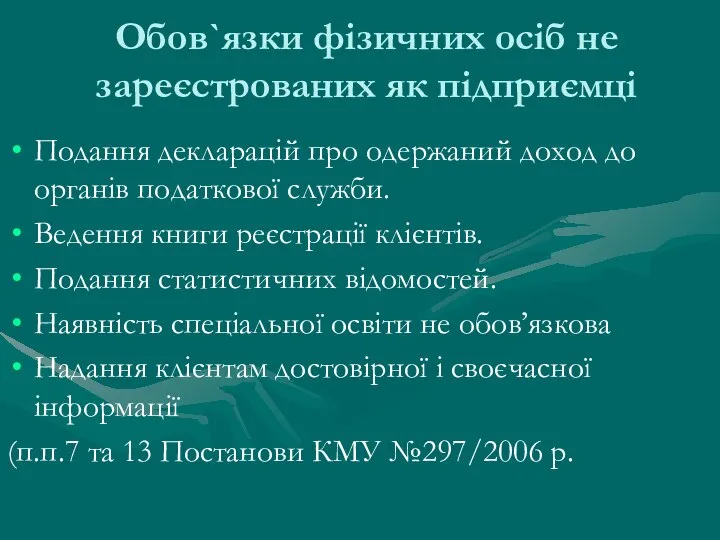 Обов`язки фізичних осіб не зареєстрованих як підприємці

• Подання декларацій про одержаний доход до органів податкової служби.
• Ведення книги реєстрації клієнтів.
• Подання статистичних відомостей.
• Наявність спеціальної освіти не обов’язкова
• Надання клієнтам достовірної і своєчасної інформації

(п.п.7 та 13 Постанови КМУ №297/2006 р.